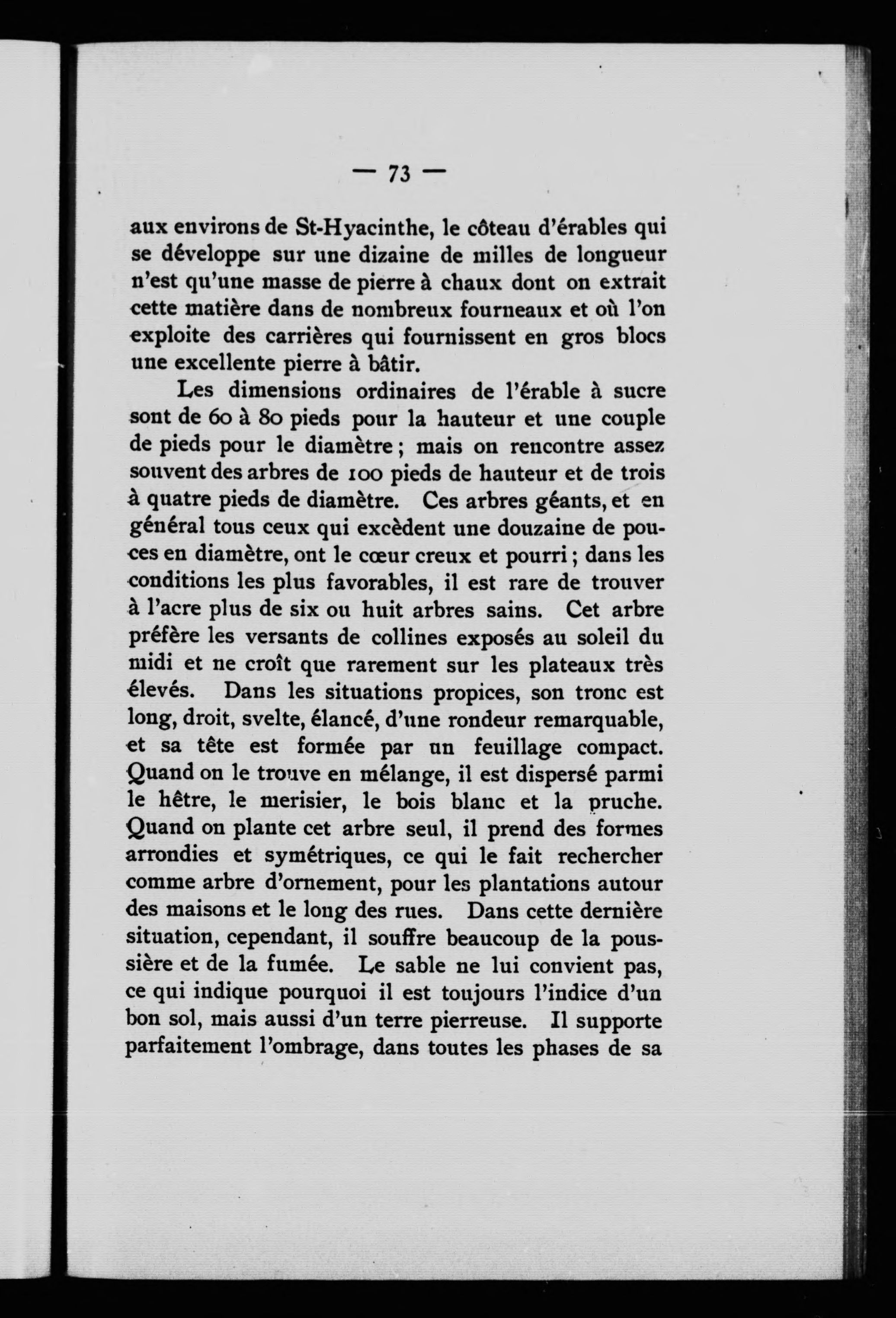 — 73 —

aux environs de St-Hyacinthe, le côteau d'érables qui se développe sur une dizaine de milles de longueur n'est qu'une masse de pierre à chaux dont on extrait cette matière dans de nombreux fourneaux et où l'on exploite des carrières qui fournissent en gros blocs une excellente pierre à bâtir.

Les dimensions ordinaires de l'érable à sucre sont de 60 à 80 pieds pour la hauteur et une couple de pieds pour le diamètre ; mais on rencontre assez souvent des arbres de 100 pieds de hauteur et de trois à quatre pieds de diamètre. Ces arbres géants, et en général tous ceux qui excèdent une douzaine de pouces en diamètre, ont le cœur creux et pourri ; dans les conditions les plus favorables, il est rare de trouver à l'acre plus de six ou huit arbres sains. Cet arbre préfère les versants de collines exposés au soleil du midi et ne croît que rarement sur les plateaux très élevés. Dans les situations propices, son tronc est long, droit, svelte, élancé, d'une rondeur remarquable, et sa tête est formée par un feuillage compact. Quand on le trouve en mélange, il est dispersé parmi le hêtre, le merisier, le bois blanc et la pruche. Quand on plante cet arbre seul, il prend des formes arrondies et symétriques, ce qui le fait rechercher comme arbre d'ornement, pour les plantations autour des maisons et le long des rues. Dans cette dernière situation, cependant, il souffre beaucoup de la poussière et de la fumée. Le sable ne lui convient pas, ce qui indique pourquoi il est toujours l'indice d'un bon sol, mais aussi d'un terre pierreuse. Il supporte parfaitement l'ombrage, dans toutes les phases de sa